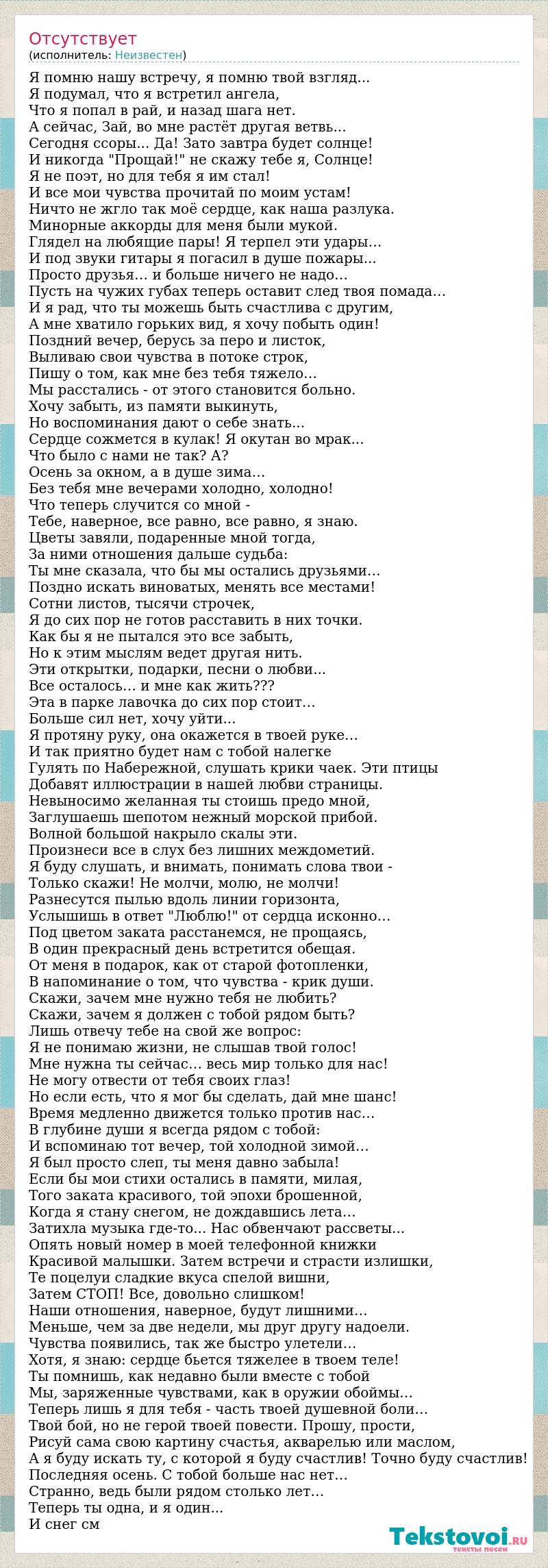 Отсутствует
(исполнитель: Неизвестен)

Я помню нашу встречу, я помню твой взгляд...
Я подумал, что я встретил ангела,
Что я попал в рай, и назад шага нет.
А сейчас, Зай, во мне растёт другая ветвь...
Сегодня ссоры... Да! Зато завтра будет солнце!
И никогда "Прощай!" не скажу тебе я, Солнце!
Я не поэт, но для тебя я им стал!
И все мои чувства прочитай по моим устам!
Ничто не жгло так моё сердце, как наша разлука.
Минорные аккорды для меня были мукой.
Глядел на любящие пары! Я терпел эти удары...
И под звуки гитары я погасил в душе пожары...
Просто друзья... и больше ничего не надо...
Пусть на чужих губах теперь оставит след твоя помада...
И я рад, что ты можешь быть счастлива с другим,
А мне хватило горьких вид, я хочу побыть один!
Поздний вечер, берусь за перо и листок,
Выливаю свои чувства в потоке строк,
Пишу о том, как мне без тебя тяжело...
Мы расстались - от этого становится больно.
Хочу забыть, из памяти выкинуть,
Но воспоминания дают о себе знать...
Сердце сожмется в кулак! Я окутан во мрак...
Что было с нами не так? А?
Осень за окном, а в душе зима...
Без тебя мне вечерами холодно, холодно!
Что теперь случится со мной -
Тебе, наверное, все равно, все равно, я знаю.
Цветы завяли, подаренные мной тогда,
За ними отношения дальше судьба:
Ты мне сказала, что бы мы остались друзьями...
Поздно искать виноватых, менять все местами!
Сотни листов, тысячи строчек,
Я до сих пор не готов расставить в них точки.
Как бы я не пытался это все забыть,
Но к этим мыслям ведет другая нить.
Эти открытки, подарки, песни о любви...
Все осталось... и мне как жить???
Эта в парке лавочка до сих пор стоит...
Больше сил нет, хочу уйти...
Я протяну руку, она окажется в твоей руке...
И так приятно будет нам с тобой налегке
Гулять по Набережной, слушать крики чаек. Эти птицы
Добавят иллюстрации в нашей любви страницы.
Невыносимо желанная ты стоишь предо мной,
Заглушаешь шепотом нежный морской прибой.
Волной большой накрыло скалы эти.
Произнеси все в слух без лишних междометий.
Я буду слушать, и внимать, понимать слова твои -
Только скажи! Не молчи, молю, не молчи!
Разнесутся пылью вдоль линии горизонта,
Услышишь в ответ "Люблю!" от сердца исконно...
Под цветом заката расстанемся, не прощаясь,
В один прекрасный день встретится обещая.
От меня в подарок, как от старой фотопленки,
В напоминание о том, что чувства - крик души.
Скажи, зачем мне нужно тебя не любить?
Скажи, зачем я должен с тобой рядом быть?
Лишь отвечу тебе на свой же вопрос:
Я не понимаю жизни, не слышав твой голос!
Мне нужна ты сейчас... весь мир только для нас!
Не могу отвести от тебя своих глаз!
Но если есть, что я мог бы сделать, дай мне шанс!
Время медленно движется только против нас...
В глубине души я всегда рядом с тобой:
И вспоминаю тот вечер, той холодной зимой...
Я был просто слеп, ты меня давно забыла!
Если бы мои стихи остались в памяти, милая,
Того заката красивого, той эпохи брошенной,
Когда я стану снегом, не дождавшись лета...
Затихла музыка где-то... Нас обвенчают рассветы...
Опять новый номер в моей телефонной книжки
Красивой малышки. Затем встречи и страсти излишки,
Те поцелуи сладкие вкуса спелой вишни,
Затем СТОП! Все, довольно слишком!
Наши отношения, наверное, будут лишними...
Меньше, чем за две недели, мы друг другу надоели.
Чувства появились, так же быстро улетели...
Хотя, я знаю: сердце бьется тяжелее в твоем теле!
Ты помнишь, как недавно были вместе с тобой
Мы, заряженные чувствами, как в оружии обоймы...
Теперь лишь я для тебя - часть твоей душевной боли...
Твой бой, но не герой твоей повести. Прошу, прости,
Рисуй сама свою картину счастья, акварелью или маслом,
А я буду искать ту, с которой я буду счастлив! Точно буду счастлив!
Последняя осень. С тобой больше нас нет...
Странно, ведь были рядом столько лет...
Теперь ты одна, и я один...
И снег см

Tekstovoi.ru
тексты песен